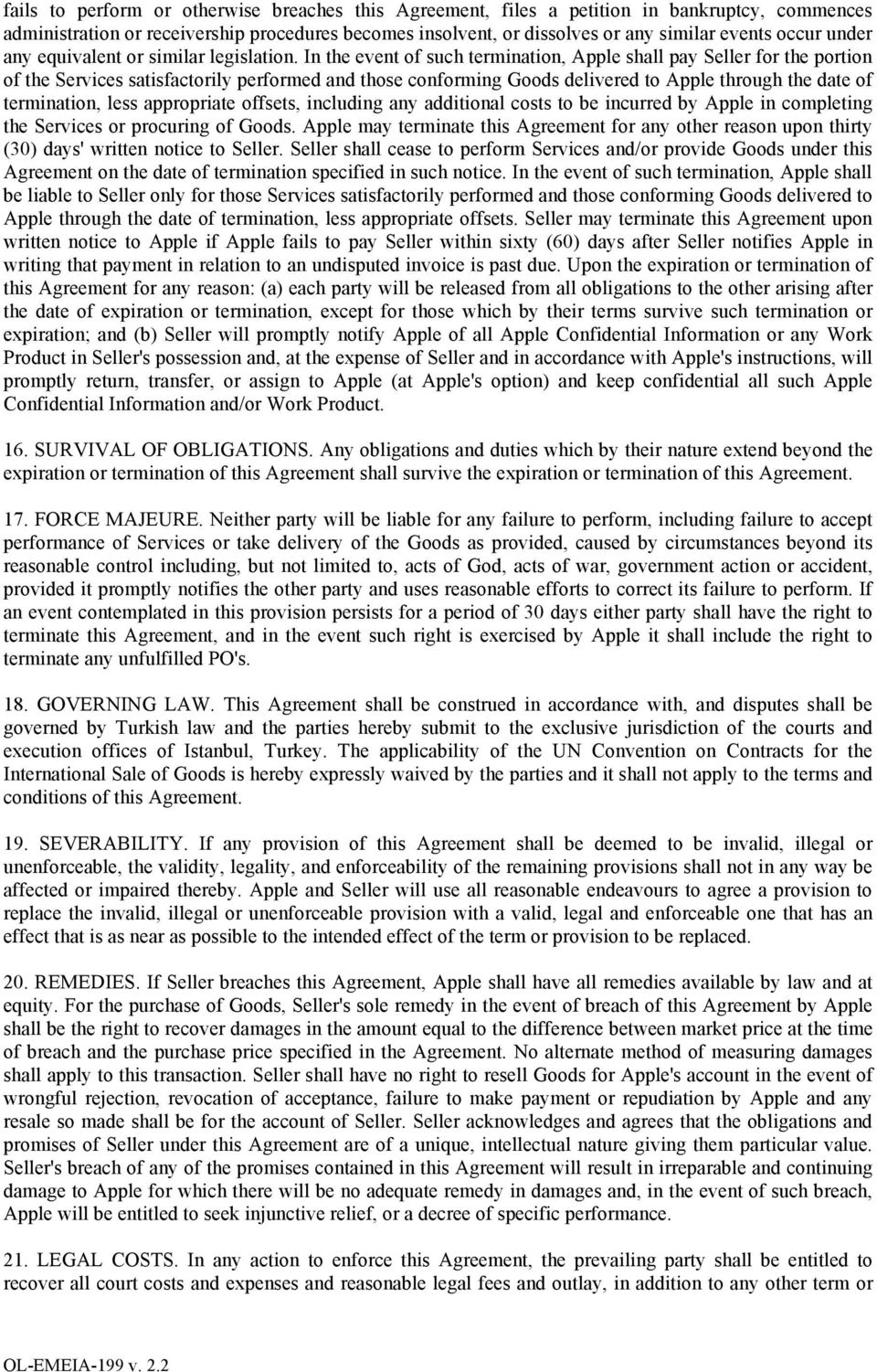 fails to perform or otherwise breaches this Agreement, files a petition in bankruptcy, commences administration or receivership procedures becomes insolvent, or dissolves or any similar events occur under any equivalent or similar legislation. In the event of such termination, Apple shall pay Seller for the portion of the Services satisfactorily performed and those conforming Goods delivered to Apple through the date of termination, less appropriate offsets, including any additional costs to be incurred by Apple in completing the Services or procuring of Goods. Apple may terminate this Agreement for any other reason upon thirty (30) days' written notice to Seller. Seller shall cease to perform Services and/or provide Goods under this Agreement on the date of termination specified in such notice. In the event of such termination, Apple shall be liable to Seller only for those Services satisfactorily performed and those conforming Goods delivered to Apple through the date of termination, less appropriate offsets. Seller may terminate this Agreement upon written notice to Apple if Apple fails to pay Seller within sixty (60) days after Seller notifies Apple in writing that payment in relation to an undisputed invoice is past due. Upon the expiration or termination of this Agreement for any reason: (a) each party will be released from all obligations to the other arising after the date of expiration or termination, except for those which by their terms survive such termination or expiration; and (b) Seller will promptly notify Apple of all Apple Confidential Information or any Work Product in Seller's possession and, at the expense of Seller and in accordance with Apple's instructions, will promptly return, transfer, or assign to Apple (at Apple's option) and keep confidential all such Apple Confidential Information and/or Work Product.

16. SURVIVAL OF OBLIGATIONS. Any obligations and duties which by their nature extend beyond the expiration or termination of this Agreement shall survive the expiration or termination of this Agreement.

17. FORCE MAJEURE. Neither party will be liable for any failure to perform, including failure to accept performance of Services or take delivery of the Goods as provided, caused by circumstances beyond its reasonable control including, but not limited to, acts of God, acts of war, government action or accident, provided it promptly notifies the other party and uses reasonable efforts to correct its failure to perform. If an event contemplated in this provision persists for a period of 30 days either party shall have the right to terminate this Agreement, and in the event such right is exercised by Apple it shall include the right to terminate any unfulfilled PO's.

18. GOVERNING LAW. This Agreement shall be construed in accordance with, and disputes shall be governed by Turkish law and the parties hereby submit to the exclusive jurisdiction of the courts and execution offices of Istanbul, Turkey. The applicability of the UN Convention on Contracts for the International Sale of Goods is hereby expressly waived by the parties and it shall not apply to the terms and conditions of this Agreement.

19. SEVERABILITY. If any provision of this Agreement shall be deemed to be invalid, illegal or unenforceable, the validity, legality, and enforceability of the remaining provisions shall not in any way be affected or impaired thereby. Apple and Seller will use all reasonable endeavours to agree a provision to replace the invalid, illegal or unenforceable provision with a valid, legal and enforceable one that has an effect that is as near as possible to the intended effect of the term or provision to be replaced.

20. REMEDIES. If Seller breaches this Agreement, Apple shall have all remedies available by law and at equity. For the purchase of Goods, Seller's sole remedy in the event of breach of this Agreement by Apple shall be the right to recover damages in the amount equal to the difference between market price at the time of breach and the purchase price specified in the Agreement. No alternate method of measuring damages shall apply to this transaction. Seller shall have no right to resell Goods for Apple's account in the event of wrongful rejection, revocation of acceptance, failure to make payment or repudiation by Apple and any resale so made shall be for the account of Seller. Seller acknowledges and agrees that the obligations and promises of Seller under this Agreement are of a unique, intellectual nature giving them particular value. Seller's breach of any of the promises contained in this Agreement will result in irreparable and continuing damage to Apple for which there will be no adequate remedy in damages and, in the event of such breach, Apple will be entitled to seek injunctive relief, or a decree of specific performance.

21. LEGAL COSTS. In any action to enforce this Agreement, the prevailing party shall be entitled to recover all court costs and expenses and reasonable legal fees and outlay, in addition to any other term or

OL-EMEIA-199 v. 2.2